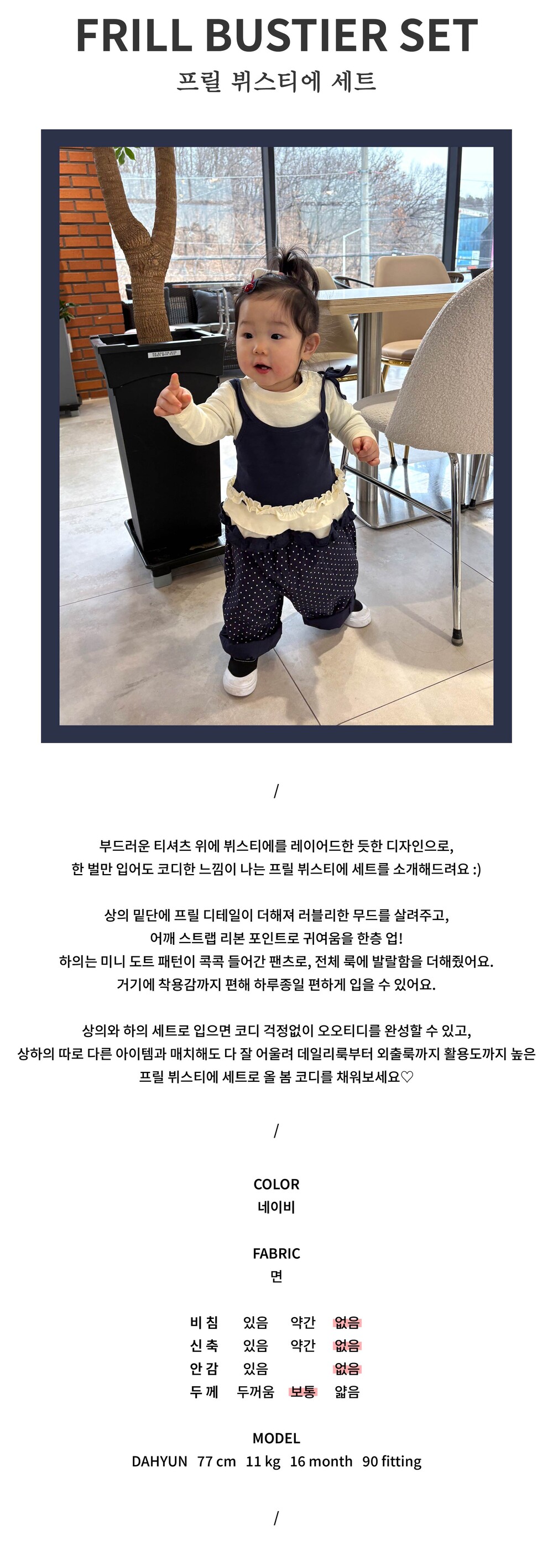 FRILL BUSTIER SET
프릴 뷔스티에 세트

/

부드러운 티셔츠 위에 뷔스티에를 레이어드한 듯한 디자인으로,
한 벌만 입어도 코디한 느낌이 나는 프릴 뷔스티에 세트를 소개해드려요 :)

상의 밑단에 프릴 디테일이 더해져 러블리한 무드를 살려주고,
어깨 스트랩 리본 포인트로 귀여움을 한층 업!
하의는 미니 도트 패턴이 콕콕 들어간 팬츠로, 전체 룩에 발랄함을 더해줬어요.
거기에 착용감까지 편해 하루종일 편하게 입을 수 있어요.

상의와 하의 세트로 입으면 코디 걱정없이 오오티디를 완성할 수 있고,
상하의 따로 다른 아이템과 매치해도 다 잘 어울려 데일리룩부터 외출룩까지 활용도까지 높은
프릴 뷔스티에 세트로 올 봄 코디를 채워보세요♡

/

COLOR
네이비

FABRIC
면

| 비 침 | 있음 | 약간 | 없음 |
|---|---|---|---|
| 신 축 | 있음 | 약간 | 없음 |
| 안 감 | 있음 | | 없음 |
| 두 께 | 두꺼움 | 보통 | 얇음 |

MODEL
DAHYUN 77 cm 11 kg 16 month 90 fitting

/